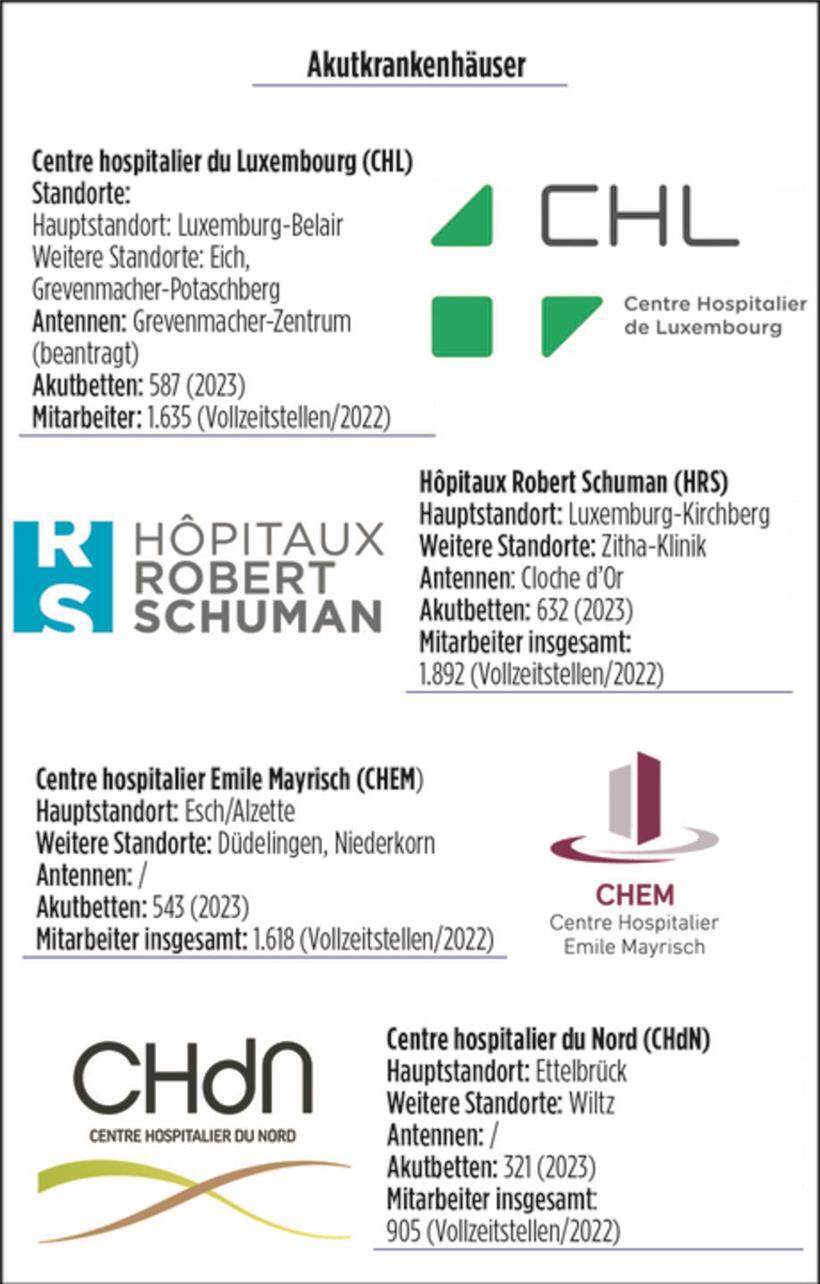 Akutkrankenhäuser

Centre hospitalier du Luxembourg (CHL)
Standorte:
Hauptstandort: Luxemburg-Belair
Weitere Standorte: Eich, Grevenmacher-Potaschberg
Antennen: Grevenmacher-Zentrum (beantragt)
Akutbetten: 587 (2023)
Mitarbeiter: 1.635 (Vollzeitstellen/2022)

CHL
Centre Hospitalier de Luxembourg

RS
HÔPITAUX ROBERT SCHUMAN

Hôpitaux Robert Schuman (HRS)
Hauptstandort: Luxemburg-Kirchberg
Weitere Standorte: Zitha-Klinik
Antennen: Cloche d'Or
Akutbetten: 632 (2023)
Mitarbeiter insgesamt:
1.892 (Vollzeitstellen/2022)

Centre hospitalier Emile Mayrisch (CHEM)
Hauptstandort: Esch/Alzette
Weitere Standorte: Düdelingen, Niederkorn
Antennen: /
Akutbetten: 543 (2023)
Mitarbeiter insgesamt: 1.618 (Vollzeitstellen/2022)

CHEM
Centre Hospitalier Emile Mayrisch

CHdN
CENTRE HOSPITALIER DU NORD

Centre hospitalier du Nord (CHdN)
Hauptstandort: Ettelbrück
Weitere Standorte: Wiltz
Antennen: /
Akutbetten: 321 (2023)
Mitarbeiter insgesamt:
905 (Vollzeitstellen/2022)